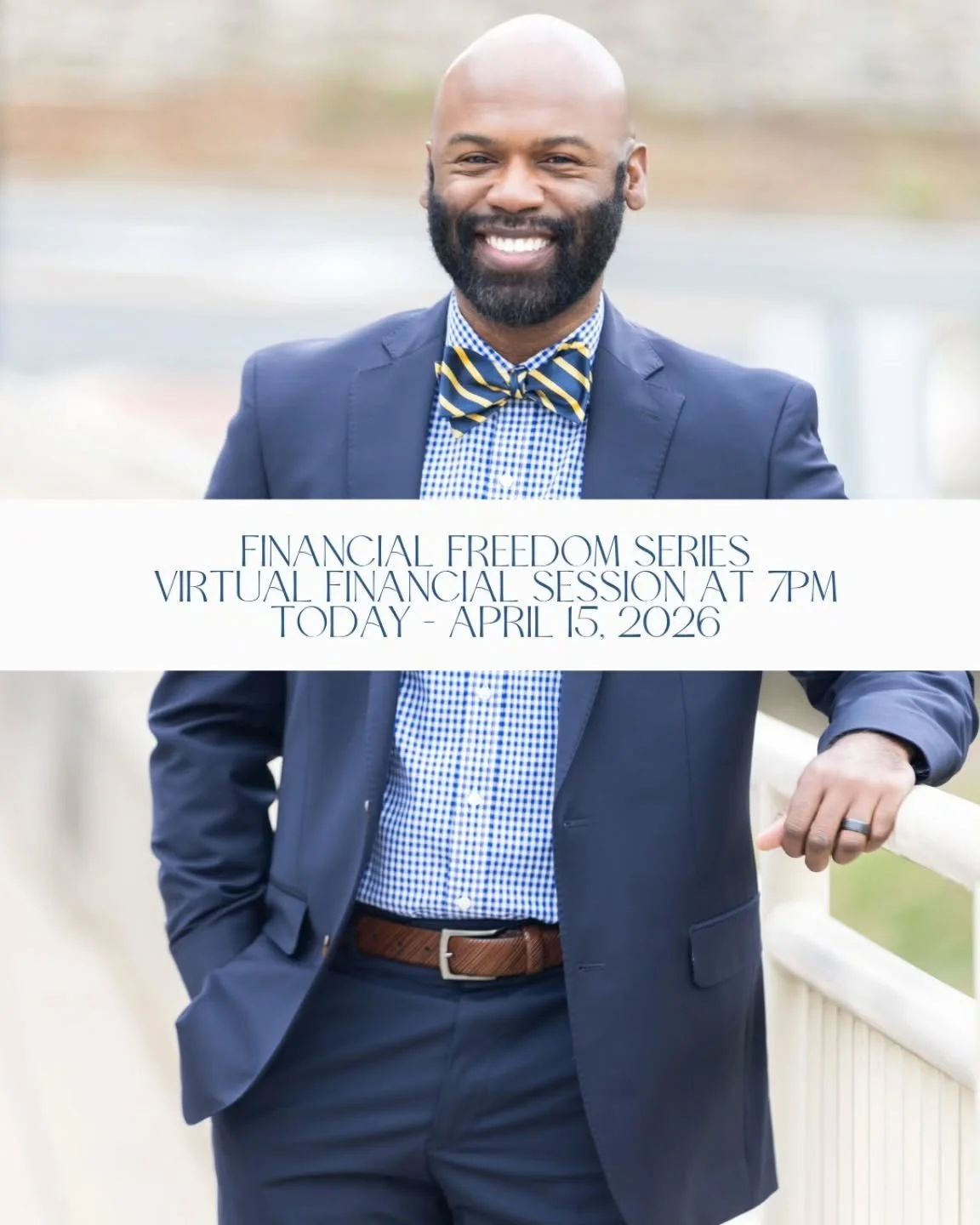 FINANCIAL FREEDOM SERIES
VIRTUAL FINANCIAL SESSION AT 7PM
TODAY - APRIL 15, 2026